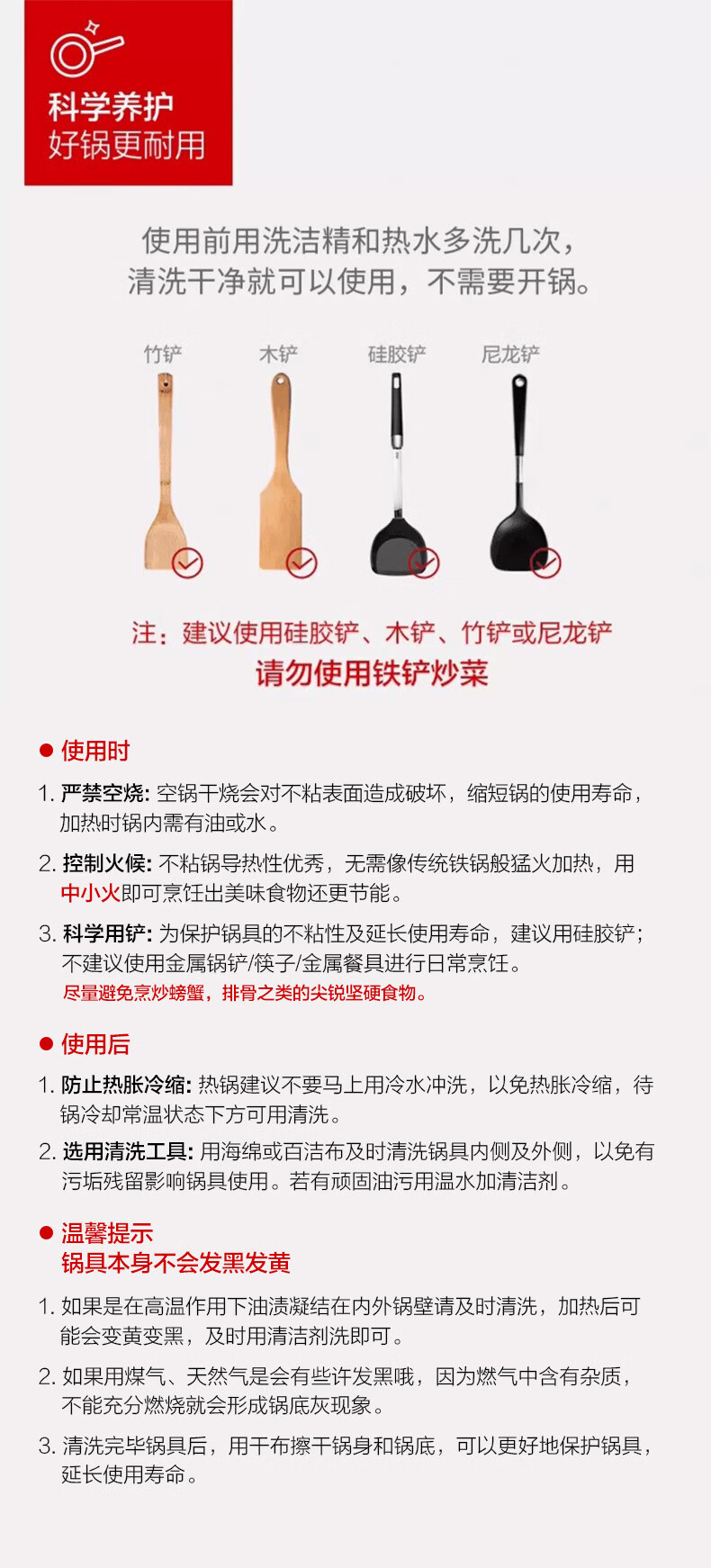 科学养护
好锅更耐用

使用前用洗洁精和热水多洗几次，
清洗干净就可以使用，不需要开锅。

竹铲　木铲　硅胶铲　尼龙铲

注：建议使用硅胶铲、木铲、竹铲或尼龙铲
请勿使用铁铲炒菜

● 使用时

1. 严禁空烧: 空锅干烧会对不粘表面造成破坏，缩短锅的使用寿命，加热时锅内需有油或水。

2. 控制火候: 不粘锅导热性优秀，无需像传统铁锅般猛火加热，用中小火即可烹饪出美味食物还更节能。

3. 科学用铲: 为保护锅具的不粘性及延长使用寿命，建议用硅胶铲；不建议使用金属锅铲/筷子/金属餐具进行日常烹饪。
尽量避免烹炒螃蟹，排骨之类的尖锐坚硬食物。

● 使用后

1. 防止热胀冷缩: 热锅建议不要马上用冷水冲洗，以免热胀冷缩，待锅冷却常温状态下方可用清洗。

2. 选用清洗工具: 用海绵或百洁布及时清洗锅具内侧及外侧，以免有污垢残留影响锅具使用。若有顽固油污用温水加清洁剂。

● 温馨提示
锅具本身不会发黑发黄

1. 如果是在高温作用下油渍凝结在内外锅壁请及时清洗，加热后可能会变黄变黑，及时用清洁剂洗即可。

2. 如果用煤气、天然气是会有些许发黑哦，因为燃气中含有杂质，不能充分燃烧就会形成锅底灰现象。

3. 清洗完毕锅具后，用干布擦干锅身和锅底，可以更好地保护锅具，延长使用寿命。